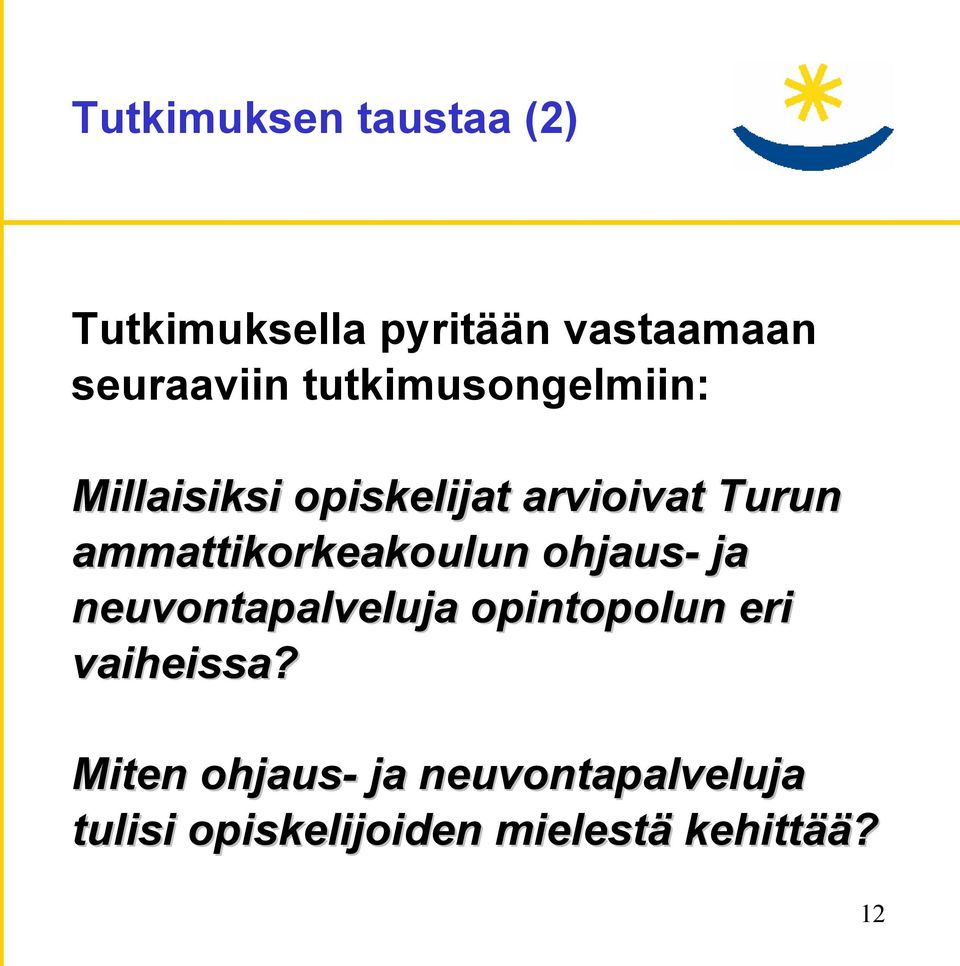 Tutkimuksen taustaa (2)

Tutkimuksella pyritään vastaamaan seuraaviin tutkimusongelmiin:

Millaisiksi opiskelijat arvioivat Turun ammattikorkeakoulun ohjaus- ja neuvontapalveluja opintopolun eri vaiheissa?

Miten ohjaus- ja neuvontapalveluja tulisi opiskelijoiden mielestä kehittää?

12